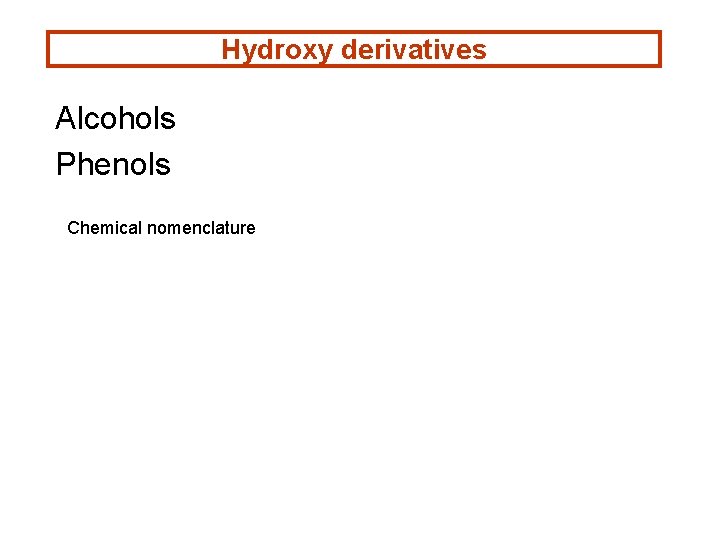 Hydroxy derivatives

Alcohols

Phenols

Chemical nomenclature